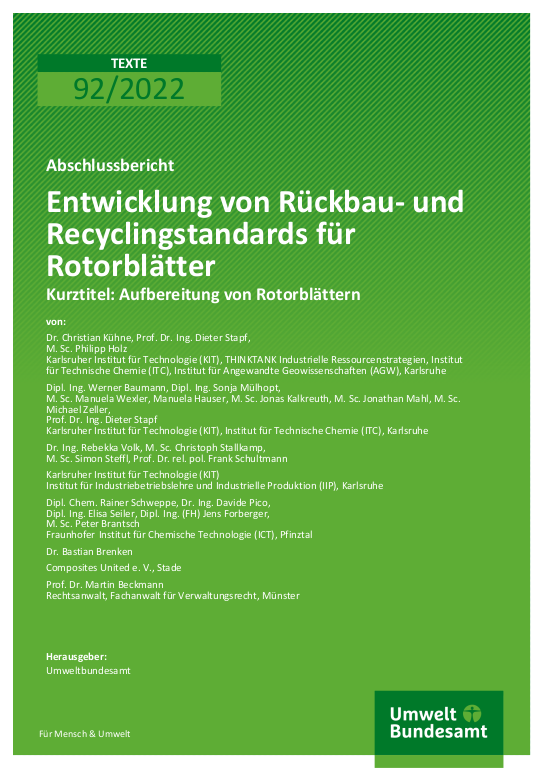 TEXTE

92/2022

Abschlussbericht

Entwicklung von Rückbau- und Recyclingstandards für Rotorblätter

Kurztitel: Aufbereitung von Rotorblättern

von:

Dr. Christian Kühne, Prof. Dr. Ing. Dieter Stapf, M. Sc. Philipp Holz
Karlsruher Institut für Technologie (KIT), THINKTANK Industrielle Ressourcenstrategien, Institut für Technische Chemie (ITC), Institut für Angewandte Geowissenschaften (AGW), Karlsruhe

Dipl. Ing. Werner Baumann, Dipl. Ing. Sonja Mülhopt, M. Sc. Manuela Wexler, Manuela Hauser, M. Sc. Jonas Kalkreuth, M. Sc. Jonathan Mahl, M. Sc. Michael Zeller, Prof. Dr. Ing. Dieter Stapf
Karlsruher Institut für Technologie (KIT), Institut für Technische Chemie (ITC), Karlsruhe

Dr. Ing. Rebekka Volk, M. Sc. Christoph Stallkamp, M. Sc. Simon Steffl, Prof. Dr. rel. pol. Frank Schultmann

Karlsruher Institut für Technologie (KIT)
Institut für Industriebetriebslehre und Industrielle Produktion (IIP), Karlsruhe

Dipl. Chem. Rainer Schweppe, Dr. Ing. Davide Pico, Dipl. Ing. Elisa Seiler, Dipl. Ing. (FH) Jens Forberger, M. Sc. Peter Brantsch
Fraunhofer Institut für Chemische Technologie (ICT), Pfinztal

Dr. Bastian Brenken

Composites United e. V., Stade

Prof. Dr. Martin Beckmann
Rechtsanwalt, Fachanwalt für Verwaltungsrecht, Münster

Herausgeber:
Umweltbundesamt

Für Mensch & Umwelt

Umwelt Bundesamt